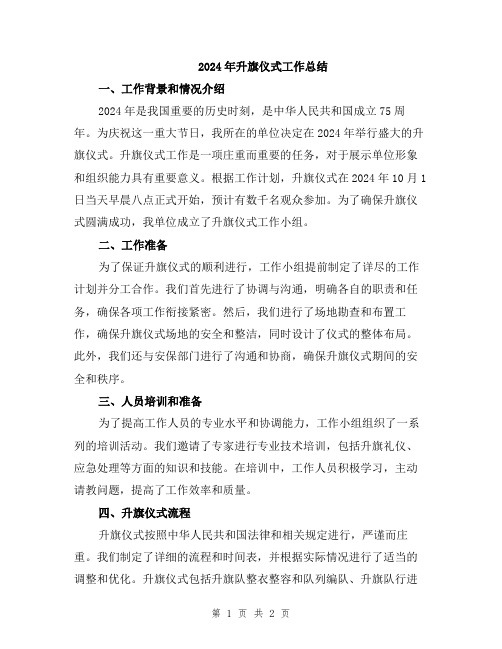 2024年升旗仪式工作总结

一、工作背景和情况介绍

2024年是我国重要的历史时刻，是中华人民共和国成立75周年。为庆祝这一重大节日，我所在的单位决定在2024年举行盛大的升旗仪式。升旗仪式工作是一项庄重而重要的任务，对于展示单位形象和组织能力具有重要意义。根据工作计划，升旗仪式在2024年10月1日当天早晨八点正式开始，预计有数千名观众参加。为了确保升旗仪式圆满成功，我单位成立了升旗仪式工作小组。

二、工作准备

为了保证升旗仪式的顺利进行，工作小组提前制定了详尽的工作计划并分工合作。我们首先进行了协调与沟通，明确各自的职责和任务，确保各项工作衔接紧密。然后，我们进行了场地勘查和布置工作，确保升旗仪式场地的安全和整洁，同时设计了仪式的整体布局。此外，我们还与安保部门进行了沟通和协商，确保升旗仪式期间的安全和秩序。

三、人员培训和准备

为了提高工作人员的专业水平和协调能力，工作小组组织了一系列的培训活动。我们邀请了专家进行专业技术培训，包括升旗礼仪、应急处理等方面的知识和技能。在培训中，工作人员积极学习，主动请教问题，提高了工作效率和质量。

四、升旗仪式流程

升旗仪式按照中华人民共和国法律和相关规定进行，严谨而庄重。我们制定了详细的流程和时间表，并根据实际情况进行了适当的调整和优化。升旗仪式包括升旗队整衣整容和队列编队、升旗队行进

第 1 页 共 2 页